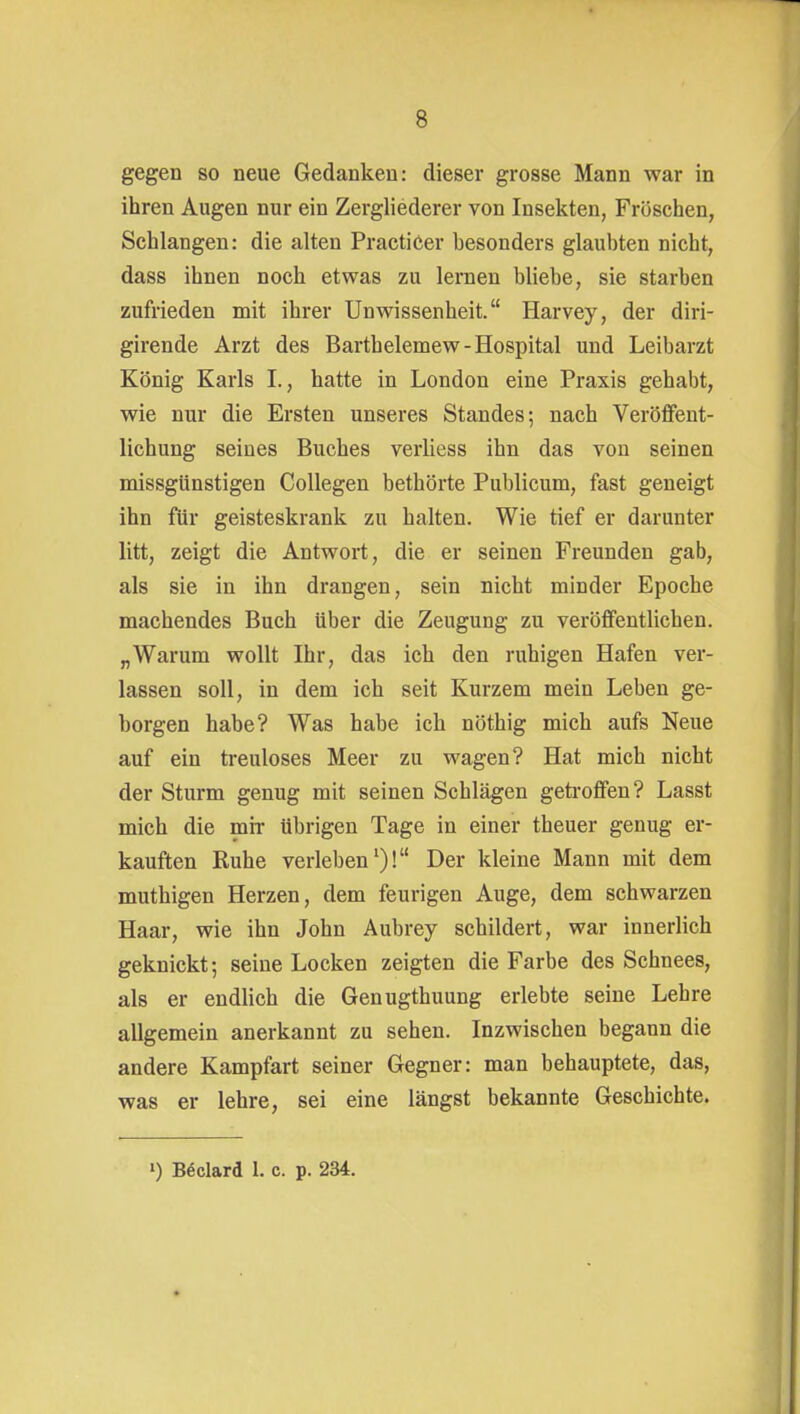 8

gegen so neue Gedanken: dieser grosse Mann war in ihren Augen nur ein Zergliederer von Insekten, Fröschen, Schlangen: die alten Practicer besonders glaubten nicht, dass ihnen noch etwas zu lernen bliebe, sie starben zufrieden mit ihrer Unwissenheit.“ Harvey, der dirigirende Arzt des Barthelemew-Hospital und Leibarzt König Karls I., hatte in London eine Praxis gehabt, wie nur die Ersten unseres Standes; nach Veröffentlichung seines Buches verliess ihn das von seinen missgünstigen Collegen bethörte Publicum, fast geneigt ihn für geisteskrank zu halten. Wie tief er darunter litt, zeigt die Antwort, die er seinen Freunden gab, als sie in ihn drangen, sein nicht minder Epoche machendes Buch über die Zeugung zu veröffentlichen. „Warum wollt Ihr, das ich den ruhigen Hafen verlassen soll, in dem ich seit Kurzem mein Leben geborgen habe? Was habe ich nöthig mich aufs Neue auf ein treuloses Meer zu wagen? Hat mich nicht der Sturm genug mit seinen Schlägen getroffen? Lasst mich die mir übrigen Tage in einer theuer genug erkauften Ruhe verleben¹)!“ Der kleine Mann mit dem muthigen Herzen, dem feurigen Auge, dem schwarzen Haar, wie ihn John Aubrey schildert, war innerlich geknickt; seine Locken zeigten die Farbe des Schnees, als er endlich die Genugthuung erlebte seine Lehre allgemein anerkannt zu sehen. Inzwischen begann die andere Kampfart seiner Gegner: man behauptete, das, was er lehre, sei eine längst bekannte Geschichte.

¹) Béclard l. c. p. 234.